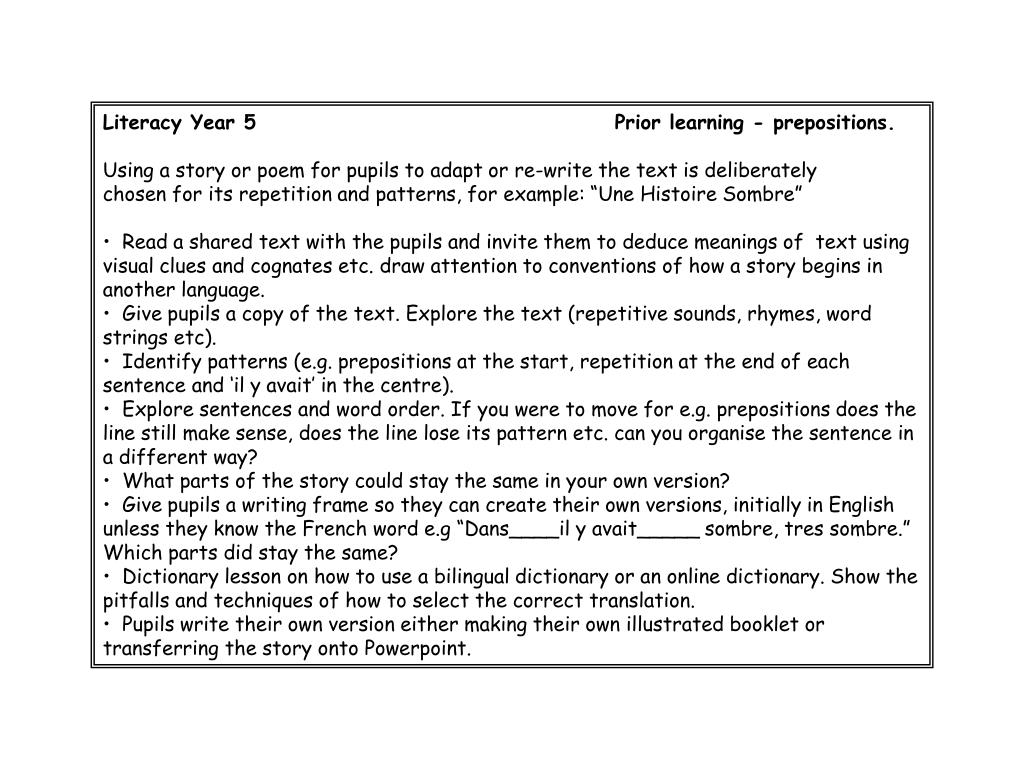 Literacy Year 5 Prior learning - prepositions.

Using a story or poem for pupils to adapt or re-write the text is deliberately chosen for its repetition and patterns, for example: “Une Histoire Sombre”

• Read a shared text with the pupils and invite them to deduce meanings of text using visual clues and cognates etc. draw attention to conventions of how a story begins in another language.
• Give pupils a copy of the text. Explore the text (repetitive sounds, rhymes, word strings etc).
• Identify patterns (e.g. prepositions at the start, repetition at the end of each sentence and ‘il y avait’ in the centre).
• Explore sentences and word order. If you were to move for e.g. prepositions does the line still make sense, does the line lose its pattern etc. can you organise the sentence in a different way?
• What parts of the story could stay the same in your own version?
• Give pupils a writing frame so they can create their own versions, initially in English unless they know the French word e.g “Dans____il y avait_____ sombre, tres sombre.” Which parts did stay the same?
• Dictionary lesson on how to use a bilingual dictionary or an online dictionary. Show the pitfalls and techniques of how to select the correct translation.
• Pupils write their own version either making their own illustrated booklet or transferring the story onto Powerpoint.